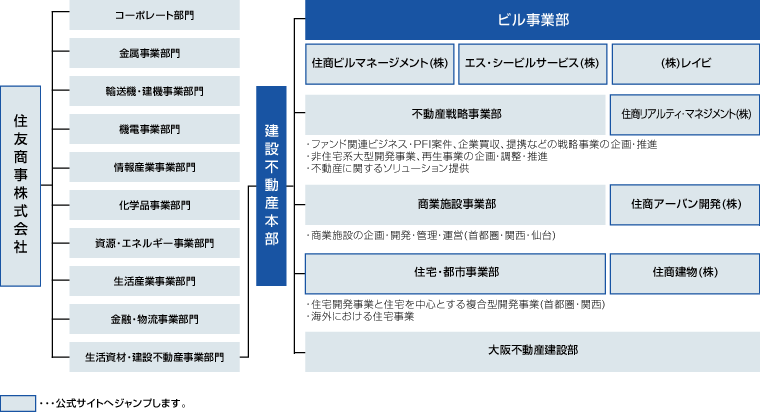 住友商事株式会社

コーポレート部門
金属事業部門
輸送機・建機事業部門
機電事業部門
情報産業事業部門
化学品事業部門
資源・エネルギー事業部門
生活産業事業部門
金融・物流事業部門
生活資材・建設不動産事業部門

建設不動産本部

ビル事業部
住商ビルマネージメント(株)
エス・シービルサービス(株)
(株)レイビ

不動産戦略事業部
住商リアルティ・マネジメント(株)
・ファンド関連ビジネス・PFI案件、企業買収、提携などの戦略事業の企画・推進
・非住宅系大型開発事業、再生事業の企画・調整・推進
・不動産に関するソリューション提供

商業施設事業部
住商アーバン開発(株)
・商業施設の企画・開発・管理・運営(首都圏・関西・仙台)

住宅・都市事業部
住商建物(株)
・住宅開発事業と住宅を中心とする複合型開発事業(首都圏・関西)
・海外における住宅事業

大阪不動産建設部

・・・公式サイトへジャンプします。